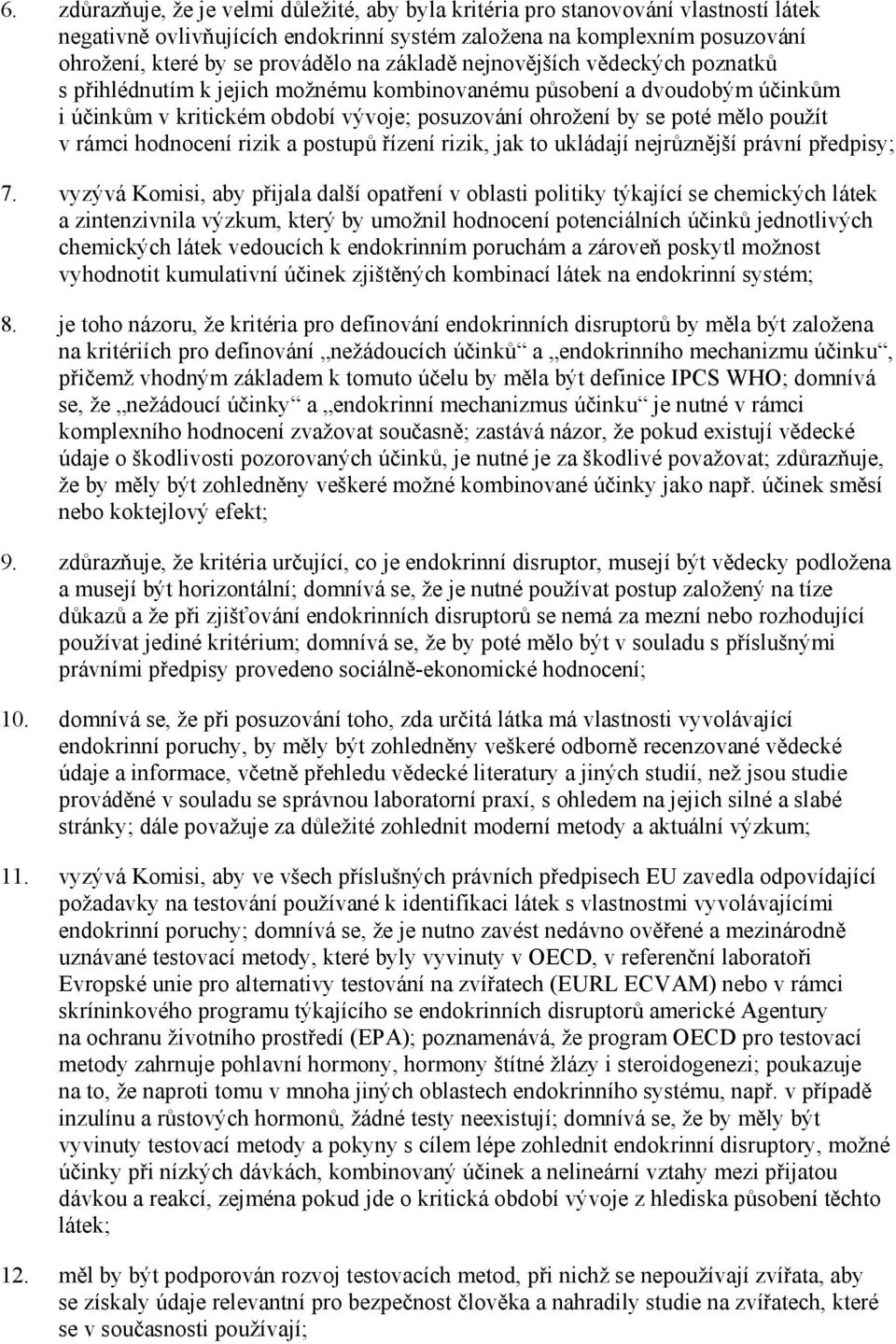 6. zdůrazňuje, že je velmi důležité, aby byla kritéria pro stanovování vlastností látek negativně ovlivňujících endokrinní systém založena na komplexním posuzování ohrožení, které by se provádělo na základě nejnovějších vědeckých poznatků s přihlédnutím k jejich možnému kombinovanému působení a dvoudobým účinkům i účinkům v kritickém období vývoje; posuzování ohrožení by se poté mělo použít v rámci hodnocení rizik a postupů řízení rizik, jak to ukládají nejrůznější právní předpisy;

7. vyzývá Komisi, aby přijala další opatření v oblasti politiky týkající se chemických látek a zintenzivnila výzkum, který by umožnil hodnocení potenciálních účinků jednotlivých chemických látek vedoucích k endokrinním poruchám a zároveň poskytl možnost vyhodnotit kumulativní účinek zjištěných kombinací látek na endokrinní systém;

8. je toho názoru, že kritéria pro definování endokrinních disruptorů by měla být založena na kritériích pro definování „nežádoucích účinků“ a „endokrinního mechanizmu účinku“, přičemž vhodným základem k tomuto účelu by měla být definice IPCS WHO; domnívá se, že „nežádoucí účinky“ a „endokrinní mechanizmus účinku“ je nutné v rámci komplexního hodnocení zvažovat současně; zastává názor, že pokud existují vědecké údaje o škodlivosti pozorovaných účinků, je nutné je za škodlivé považovat; zdůrazňuje, že by měly být zohledněny veškeré možné kombinované účinky jako např. účinek směsí nebo koktejlový efekt;

9. zdůrazňuje, že kritéria určující, co je endokrinní disruptor, musejí být vědecky podložena a musejí být horizontální; domnívá se, že je nutné používat postup založený na tíze důkazů a že při zjišťování endokrinních disruptorů se nemá za mezní nebo rozhodující používat jediné kritérium; domnívá se, že by poté mělo být v souladu s příslušnými právními předpisy provedeno sociálně-ekonomické hodnocení;

10. domnívá se, že při posuzování toho, zda určitá látka má vlastnosti vyvolávající endokrinní poruchy, by měly být zohledněny veškeré odborně recenzované vědecké údaje a informace, včetně přehledu vědecké literatury a jiných studií, než jsou studie prováděné v souladu se správnou laboratorní praxí, s ohledem na jejich silné a slabé stránky; dále považuje za důležité zohlednit moderní metody a aktuální výzkum;

11. vyzývá Komisi, aby ve všech příslušných právních předpisech EU zavedla odpovídající požadavky na testování používané k identifikaci látek s vlastnostmi vyvolávajícími endokrinní poruchy; domnívá se, že je nutno zavést nedávno ověřené a mezinárodně uznávané testovací metody, které byly vyvinuty v OECD, v referenční laboratoři Evropské unie pro alternativy testování na zvířatech (EURL ECVAM) nebo v rámci skríninkového programu týkajícího se endokrinních disruptorů americké Agentury na ochranu životního prostředí (EPA); poznamenává, že program OECD pro testovací metody zahrnuje pohlavní hormony, hormony štítné žlázy i steroidogenezi; poukazuje na to, že naproti tomu v mnoha jiných oblastech endokrinního systému, např. v případě inzulínu a růstových hormonů, žádné testy neexistují; domnívá se, že by měly být vyvinuty testovací metody a pokyny s cílem lépe zohlednit endokrinní disruptory, možné účinky při nízkých dávkách, kombinovaný účinek a nelineární vztahy mezi přijatou dávkou a reakcí, zejména pokud jde o kritická období vývoje z hlediska působení těchto látek;

12. měl by být podporován rozvoj testovacích metod, při nichž se nepoužívají zvířata, aby se získaly údaje relevantní pro bezpečnost člověka a nahradily studie na zvířatech, které se v současnosti používají;